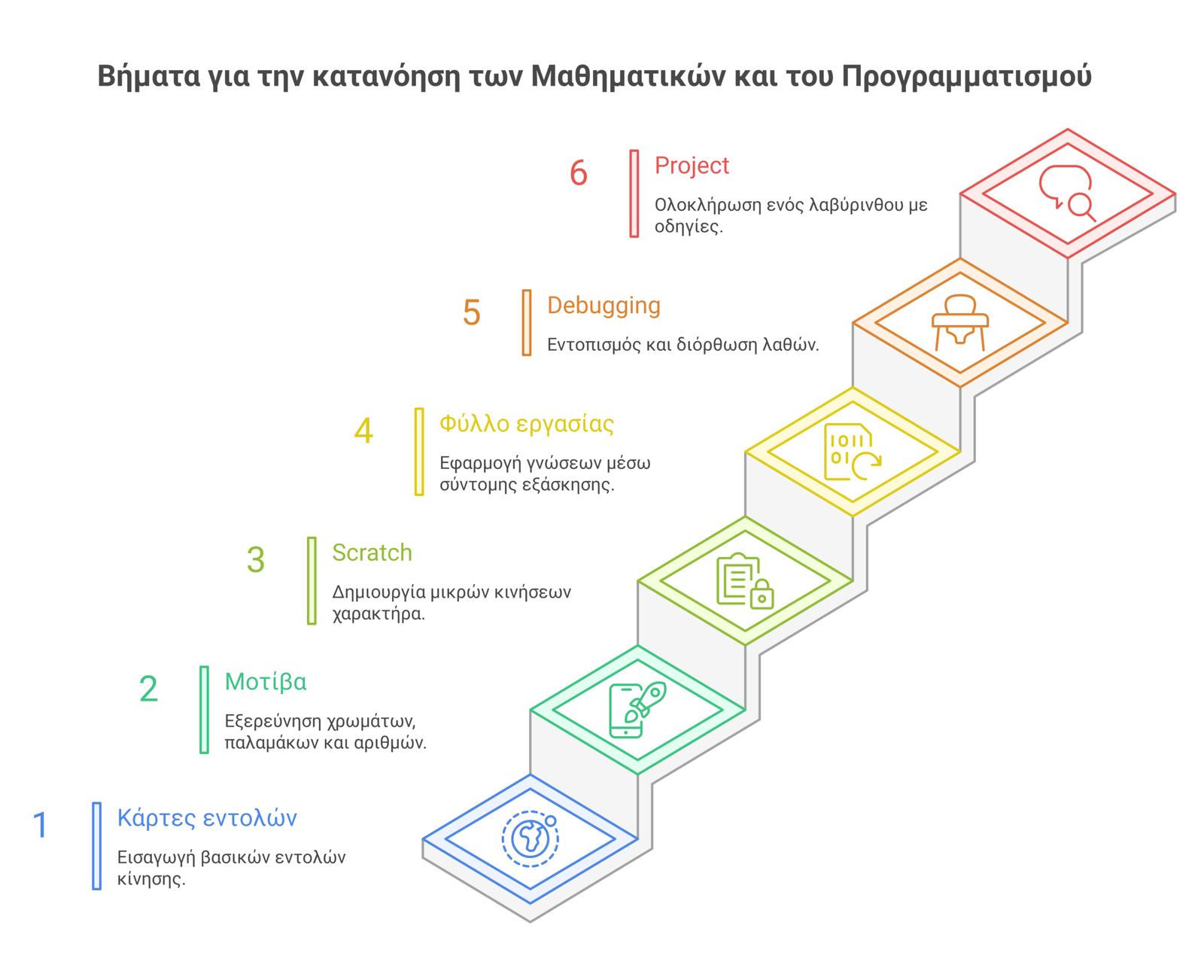 Βήματα για την κατανόηση των Μαθηματικών και του Προγραμματισμού

6 Project
Ολοκλήρωση ενός λαβύρινθου με οδηγίες.

5 Debugging
Εντοπισμός και διόρθωση λαθών.

4 Φύλλο εργασίας
Εφαρμογή γνώσεων μέσω σύντομης εξάσκησης.

3 Scratch
Δημιουργία μικρών κινήσεων χαρακτήρα.

2 Μοτίβα
Εξερεύνηση χρωμάτων, παλαμάκων και αριθμών.

1 Κάρτες εντολών
Εισαγωγή βασικών εντολών κίνησης.